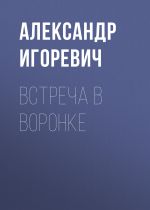 АЛЕКСАНДР ИГОРЕВИЧ

ВСТРЕЧА В ВОРОНКЕ